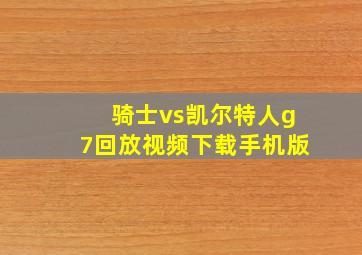 骑士vs凯尔特人g7回放视频下载手机版